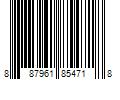 8 87961 85471 8